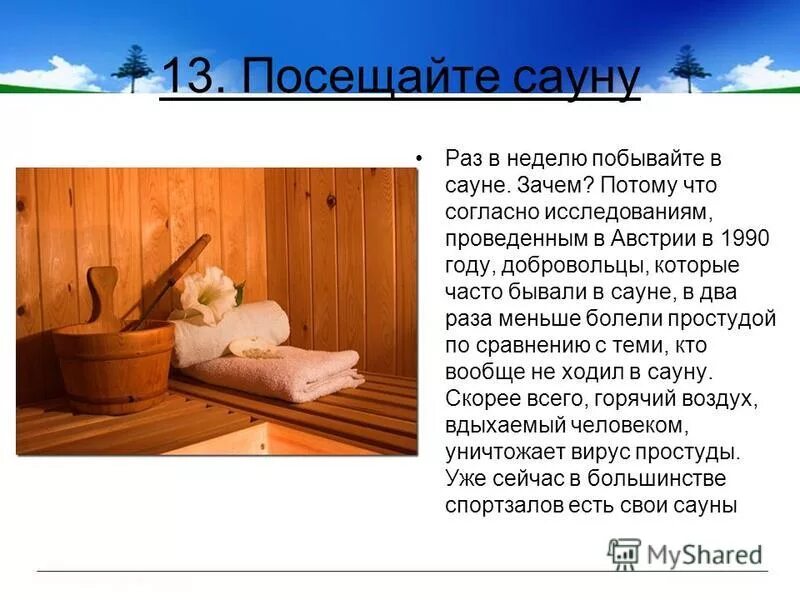 13. Посещайте сауну

• Раз в неделю побывайте в сауне. Зачем? Потому что согласно исследованиям, проведенным в Австрии в 1990 году, добровольцы, которые часто бывали в сауне, в два раза меньше болели простудой по сравнению с теми, кто вообще не ходил в сауну. Скорее всего, горячий воздух, вдыхаемый человеком, уничтожает вирус простуды. Уже сейчас в большинстве спортзалов есть свои сауны

MyShared